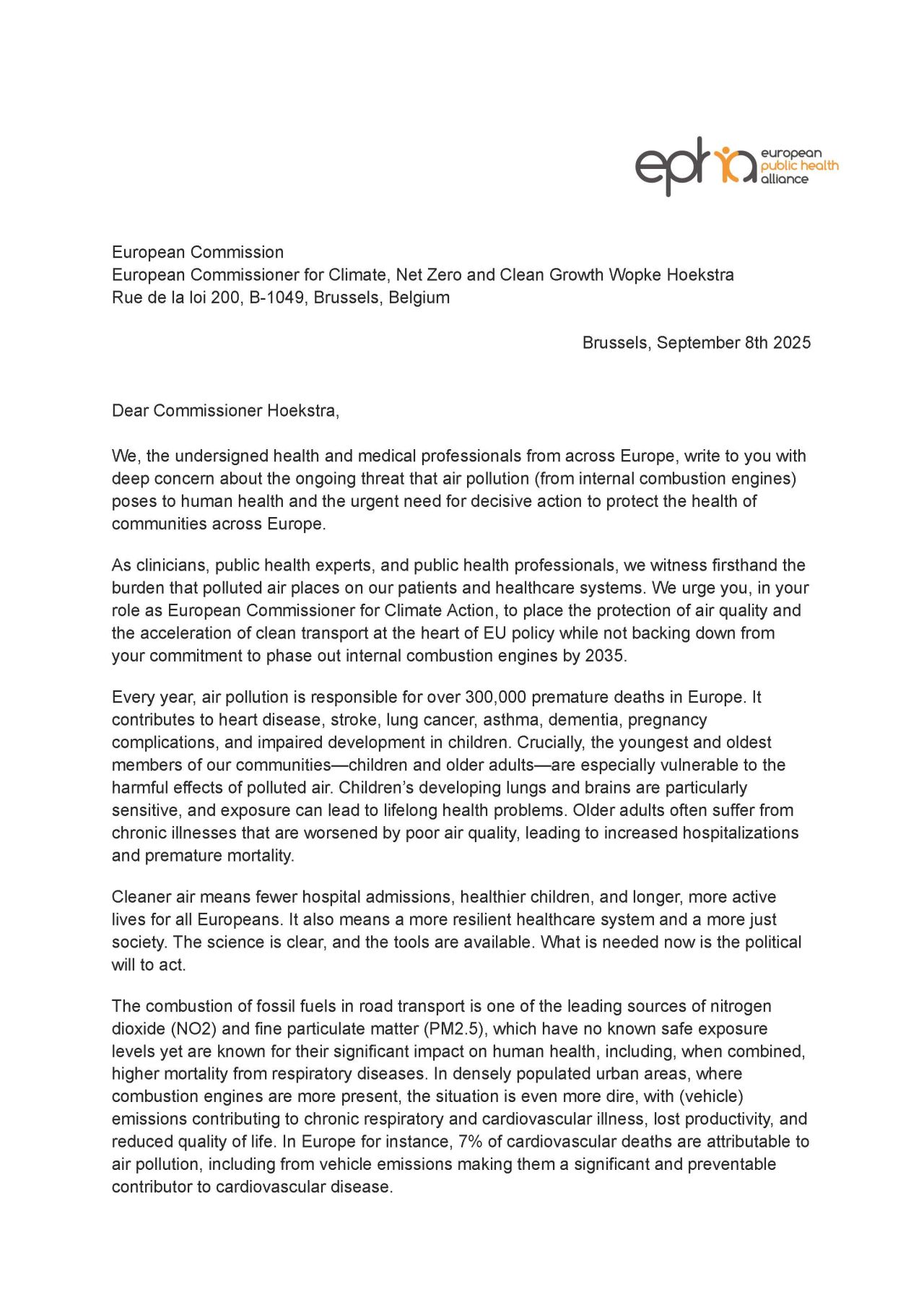 epha european public health alliance

European Commission
European Commissioner for Climate, Net Zero and Clean Growth Wopke Hoekstra
Rue de la loi 200, B-1049, Brussels, Belgium

Brussels, September 8th 2025

Dear Commissioner Hoekstra,

We, the undersigned health and medical professionals from across Europe, write to you with deep concern about the ongoing threat that air pollution (from internal combustion engines) poses to human health and the urgent need for decisive action to protect the health of communities across Europe.

As clinicians, public health experts, and public health professionals, we witness firsthand the burden that polluted air places on our patients and healthcare systems. We urge you, in your role as European Commissioner for Climate Action, to place the protection of air quality and the acceleration of clean transport at the heart of EU policy while not backing down from your commitment to phase out internal combustion engines by 2035.

Every year, air pollution is responsible for over 300,000 premature deaths in Europe. It contributes to heart disease, stroke, lung cancer, asthma, dementia, pregnancy complications, and impaired development in children. Crucially, the youngest and oldest members of our communities—children and older adults—are especially vulnerable to the harmful effects of polluted air. Children's developing lungs and brains are particularly sensitive, and exposure can lead to lifelong health problems. Older adults often suffer from chronic illnesses that are worsened by poor air quality, leading to increased hospitalizations and premature mortality.

Cleaner air means fewer hospital admissions, healthier children, and longer, more active lives for all Europeans. It also means a more resilient healthcare system and a more just society. The science is clear, and the tools are available. What is needed now is the political will to act.

The combustion of fossil fuels in road transport is one of the leading sources of nitrogen dioxide (NO2) and fine particulate matter (PM2.5), which have no known safe exposure levels yet are known for their significant impact on human health, including, when combined, higher mortality from respiratory diseases. In densely populated urban areas, where combustion engines are more present, the situation is even more dire, with (vehicle) emissions contributing to chronic respiratory and cardiovascular illness, lost productivity, and reduced quality of life. In Europe for instance, 7% of cardiovascular deaths are attributable to air pollution, including from vehicle emissions making them a significant and preventable contributor to cardiovascular disease.